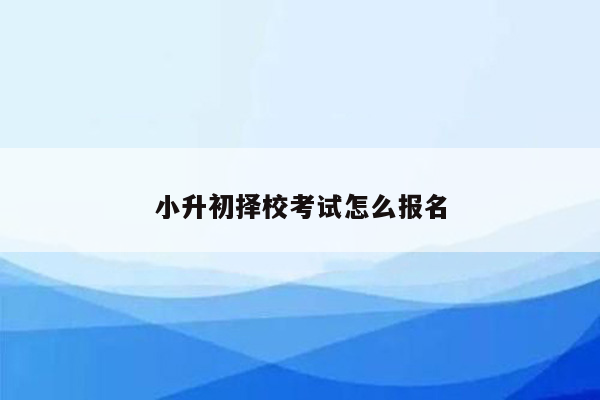 小升初择校考试怎么报名